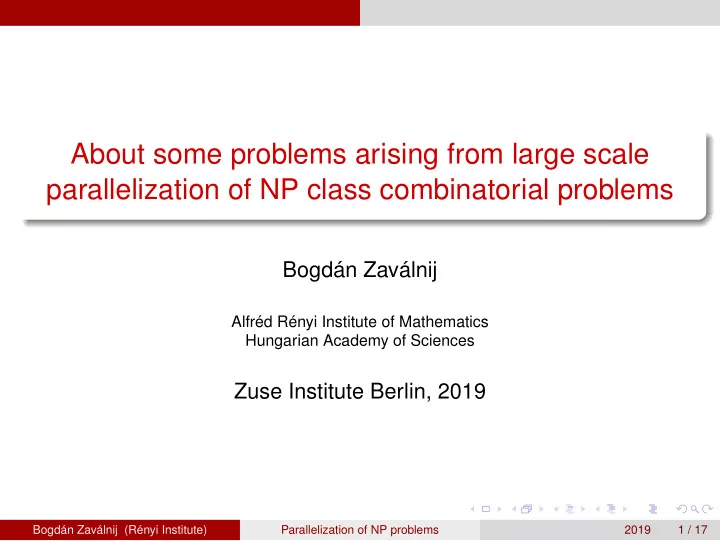 About some problems arising from large scale parallelization of NP class combinatorial problems

Bogdán Zaválnij

Alfréd Rényi Institute of Mathematics
Hungarian Academy of Sciences

Zuse Institute Berlin, 2019

Bogdán Zaválnij (Rényi Institute) Parallelization of NP problems 2019 1 / 17